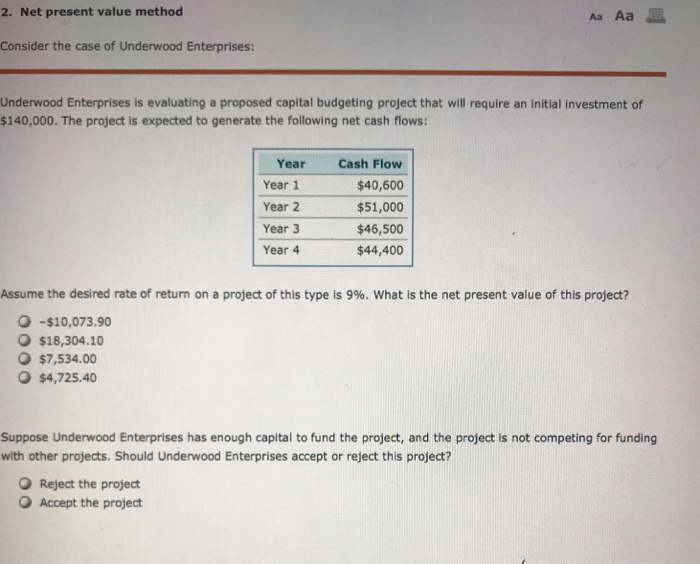 2. Net present value method

Aa Aa

Consider the case of Underwood Enterprises:

Underwood Enterprises is evaluating a proposed capital budgeting project that will require an initial investment of $140,000. The project is expected to generate the following net cash flows:

| Year | Cash Flow |
|---|---|
| Year 1 | $40,600 |
| Year 2 | $51,000 |
| Year 3 | $46,500 |
| Year 4 | $44,400 |

Assume the desired rate of return on a project of this type is 9%. What is the net present value of this project?

-$10,073.90
$18,304.10
$7,534.00
$4,725.40

Suppose Underwood Enterprises has enough capital to fund the project, and the project is not competing for funding with other projects. Should Underwood Enterprises accept or reject this project?

Reject the project
Accept the project